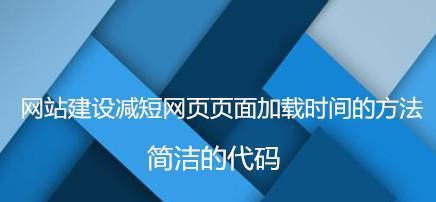 网站建设减短网页页面加载时间的方法

简洁的代码